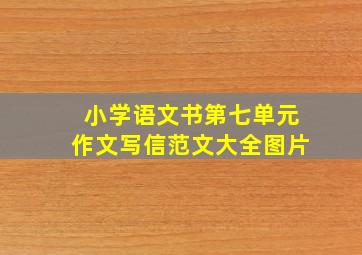 小学语文书第七单元
作文写信范文大全图片